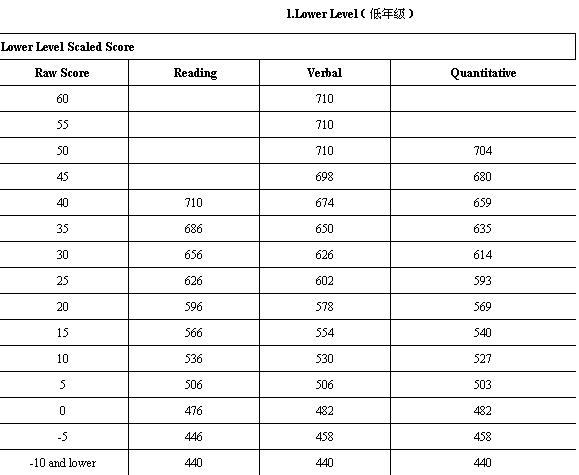 1.Lower Level（低年级）

Lower Level Scaled Score

| Raw Score | Reading | Verbal | Quantitative |
|---|---|---|---|
| 60 | | 710 | |
| 55 | | 710 | |
| 50 | | 710 | 704 |
| 45 | | 698 | 680 |
| 40 | 710 | 674 | 659 |
| 35 | 686 | 650 | 635 |
| 30 | 656 | 626 | 614 |
| 25 | 626 | 602 | 593 |
| 20 | 596 | 578 | 569 |
| 15 | 566 | 554 | 540 |
| 10 | 536 | 530 | 527 |
| 5 | 506 | 506 | 503 |
| 0 | 476 | 482 | 482 |
| -5 | 446 | 458 | 458 |
| -10 and lower | 440 | 440 | 440 |